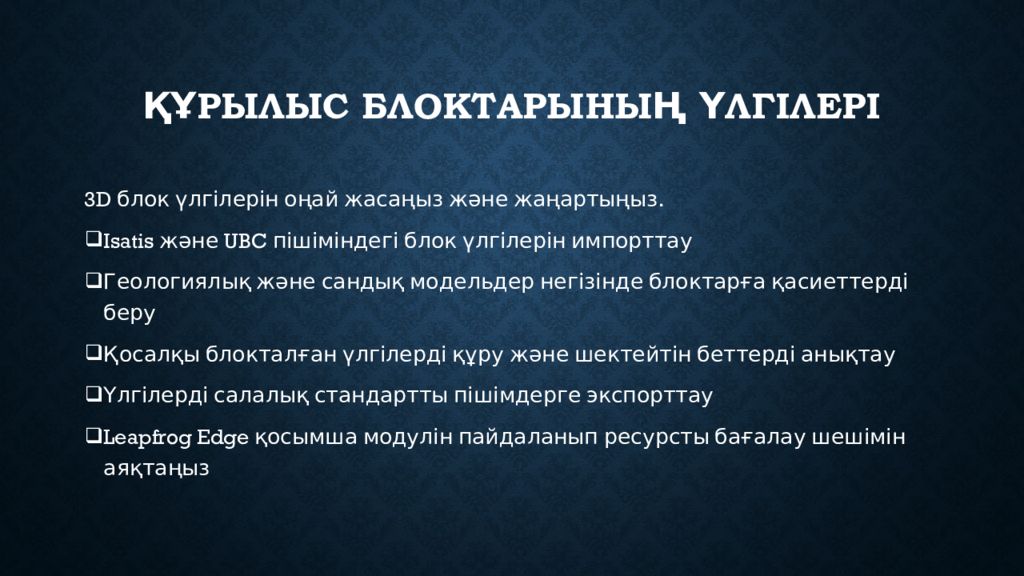 ҚҰРЫЛЫС БЛОКТАРЫНЫҢ ҮЛГІЛЕРІ

3D блок үлгілерін оңай жасаңыз және жаңартыңыз.

❑Isatis және UBC пішіміндегі блок үлгілерін импорттау

❑Геологиялық және сандық модельдер негізінде блоктарға қасиеттерді беру

❑Қосалқы блокталған үлгілерді құру және шектейтін беттерді анықтау

❑Үлгілерді салалық стандартты пішімдерге экспорттау

❑Leapfrog Edge қосымша модулін пайдаланып ресурсты бағалау шешімін аяқтаңыз